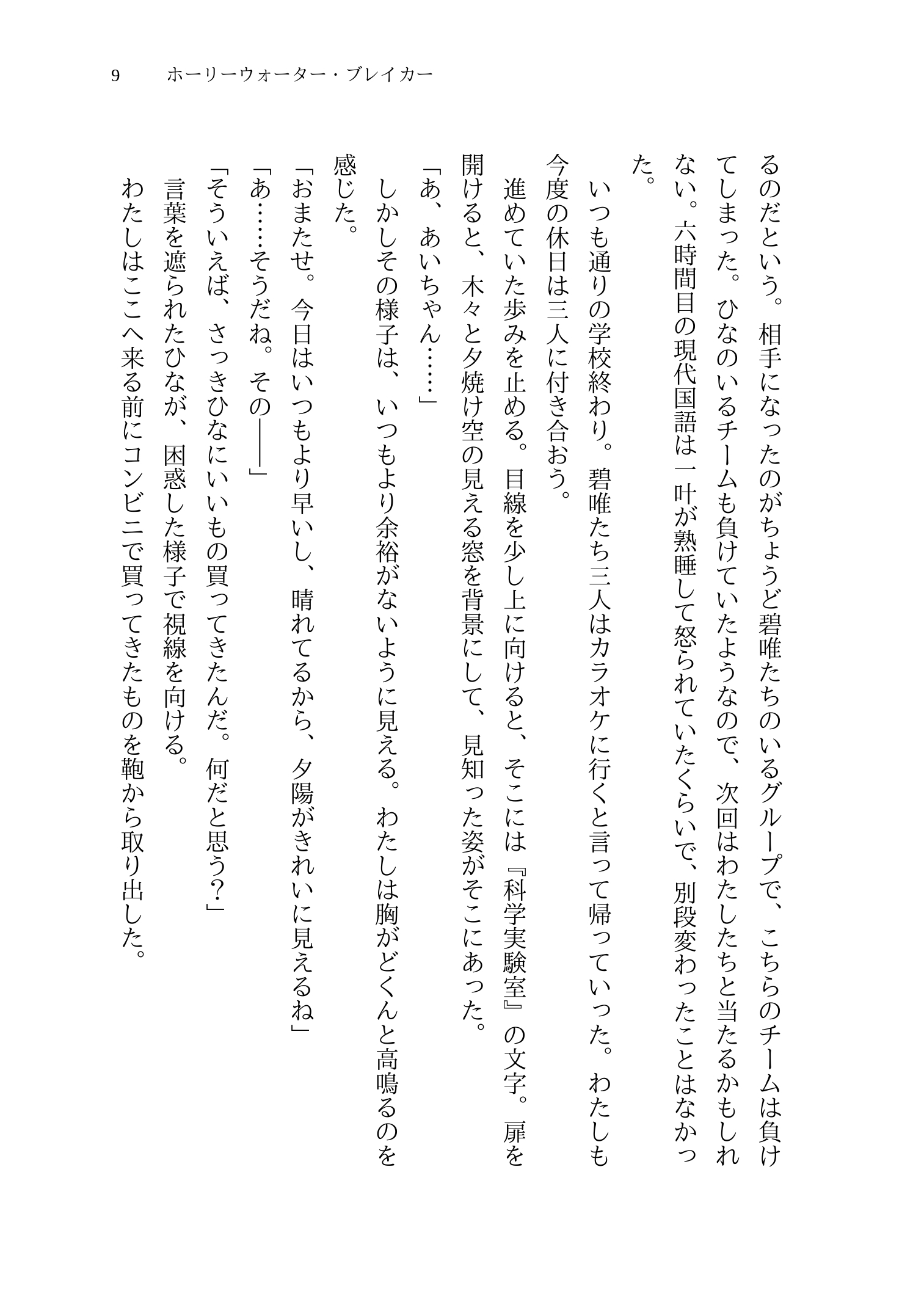 9　ホーリーウォーター・ブレイカー

るのだという。相手になったのがちょうど碧唯たちのいるグループで、こちらのチームは負けてしまった。ひなのいるチームも負けていたようなので、次回はわたしたちと当たるかもしれない。六時間目の現代国語は一叶が熟睡して怒られていたくらいで、別段変わったことはなかった。

いつも通りの学校終わり。碧唯たち三人はカラオケに行くと言って帰っていった。わたしも今度の休日は三人に付き合おう。

進めていた歩みを止める。目線を少し上に向けると、そこには『科学実験室』の文字。扉を開けると、木々と夕焼け空の見える窓を背景にして、見知った姿がそこにあった。

「あ、あいちゃん……」

しかしその様子は、いつもより余裕がないように見える。わたしは胸がどくんと高鳴るのを感じた。

「おまたせ。今日はいつもより早いし、晴れてるから、夕陽がきれいに見えるね」

「あ……そうだね。その――」

「そういえば、さっきひなにいいもの買ってきたんだ。何だと思う？」

言葉を遮られたひなが、困惑した様子で視線を向ける。

わたしはここへ来る前にコンビニで買ってきたものを鞄から取り出した。